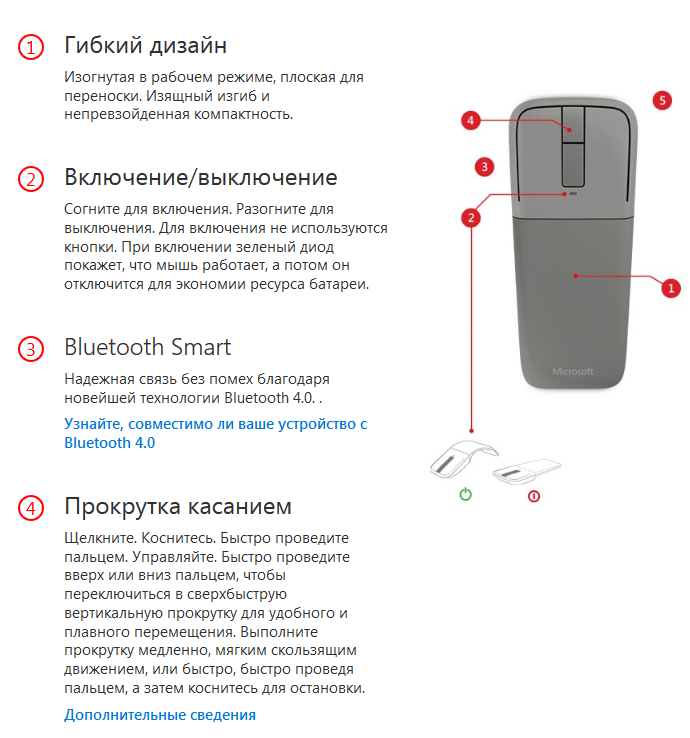 ① Гибкий дизайн

Изогнутая в рабочем режиме, плоская для переноски. Изящный изгиб и непревзойденная компактность.

② Включение/выключение

Согните для включения. Разогните для выключения. Для включения не используются кнопки. При включении зеленый диод покажет, что мышь работает, а потом он отключится для экономии ресурса батареи.

③ Bluetooth Smart

Надежная связь без помех благодаря новейшей технологии Bluetooth 4.0. .

Узнайте, совместимо ли ваше устройство с Bluetooth 4.0

④ Прокрутка касанием

Щелкните. Коснитесь. Быстро проведите пальцем. Управляйте. Быстро проведите вверх или вниз пальцем, чтобы переключиться в сверхбыструю вертикальную прокрутку для удобного и плавного перемещения. Выполните прокрутку медленно, мягким скользящим движением, или быстро, быстро проведя пальцем, а затем коснитесь для остановки.

Дополнительные сведения

5
4
3
2
1
Microsoft